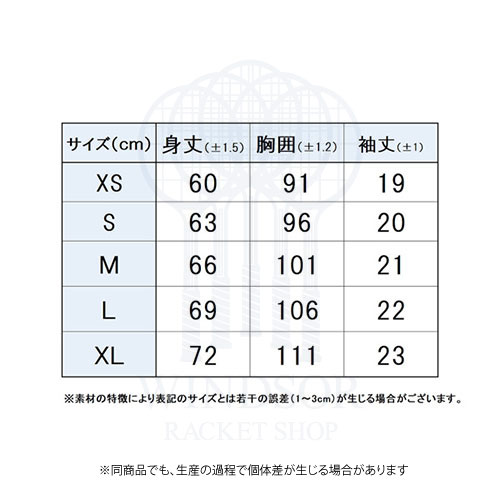 | サイズ(cm) | 身丈(±1.5) | 胸囲(±1.2) | 袖丈(±1) |
|---|---|---|---|
| XS | 60 | 91 | 19 |
| S | 63 | 96 | 20 |
| M | 66 | 101 | 21 |
| L | 69 | 106 | 22 |
| XL | 72 | 111 | 23 |

※素材の特徴により表記のサイズとは若干の誤差(1～3cm)が生じる場合がございます。

WINDSOR
RACKET SHOP

※同商品でも、生産の過程で個体差が生じる場合があります